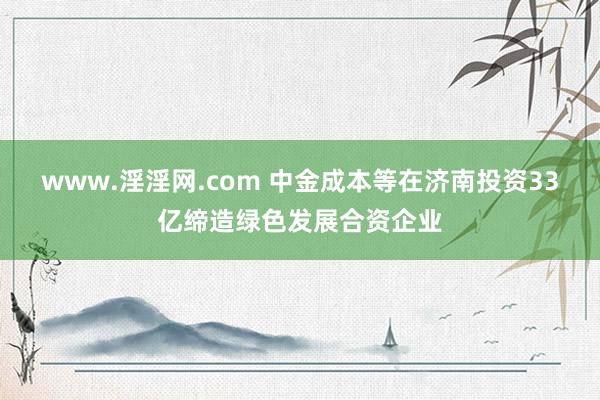 www.淫淫网.com 中金成本等在济南投资33亿缔造绿色发展合资企业